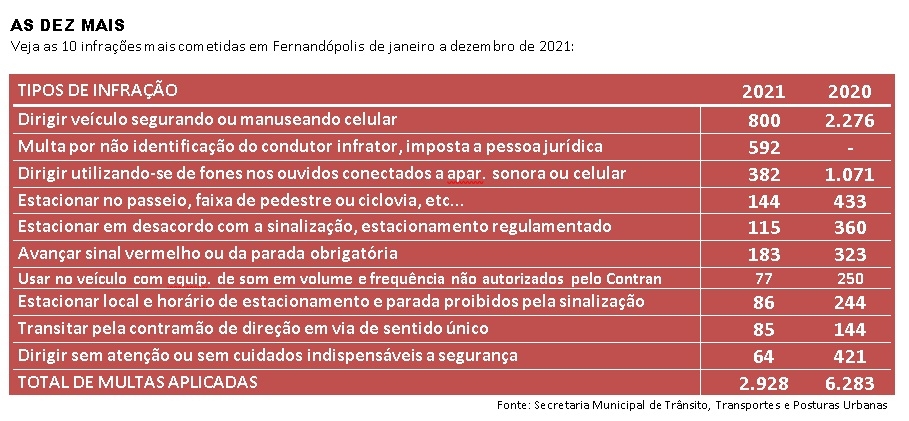 AS DEZ MAIS
Veja as 10 infrações mais cometidas em Fernandópolis de janeiro a dezembro de 2021:

| TIPOS DE INFRAÇÃO | 2021 | 2020 |
|---|---|---|
| Dirigir veículo segurando ou manuseando celular | 800 | 2.276 |
| Multa por não identificação do condutor infrator, imposta a pessoa jurídica | 592 | - |
| Dirigir utilizando-se de fones nos ouvidos conectados a apar. sonora ou celular | 382 | 1.071 |
| Estacionar no passeio, faixa de pedestre ou ciclovia, etc... | 144 | 433 |
| Estacionar em desacordo com a sinalização, estacionamento regulamentado | 115 | 360 |
| Avançar sinal vermelho ou da parada obrigatória | 183 | 323 |
| Usar no veículo com equip. de som em volume e frequência não autorizados pelo Contran | 77 | 250 |
| Estacionar local e horário de estacionamento e parada proibidos pela sinalização | 86 | 244 |
| Transitar pela contramão de direção em via de sentido único | 85 | 144 |
| Dirigir sem atenção ou sem cuidados indispensáveis a segurança | 64 | 421 |
| TOTAL DE MULTAS APLICADAS | 2.928 | 6.283 |

Fonte: Secretaria Municipal de Trânsito, Transportes e Posturas Urbanas